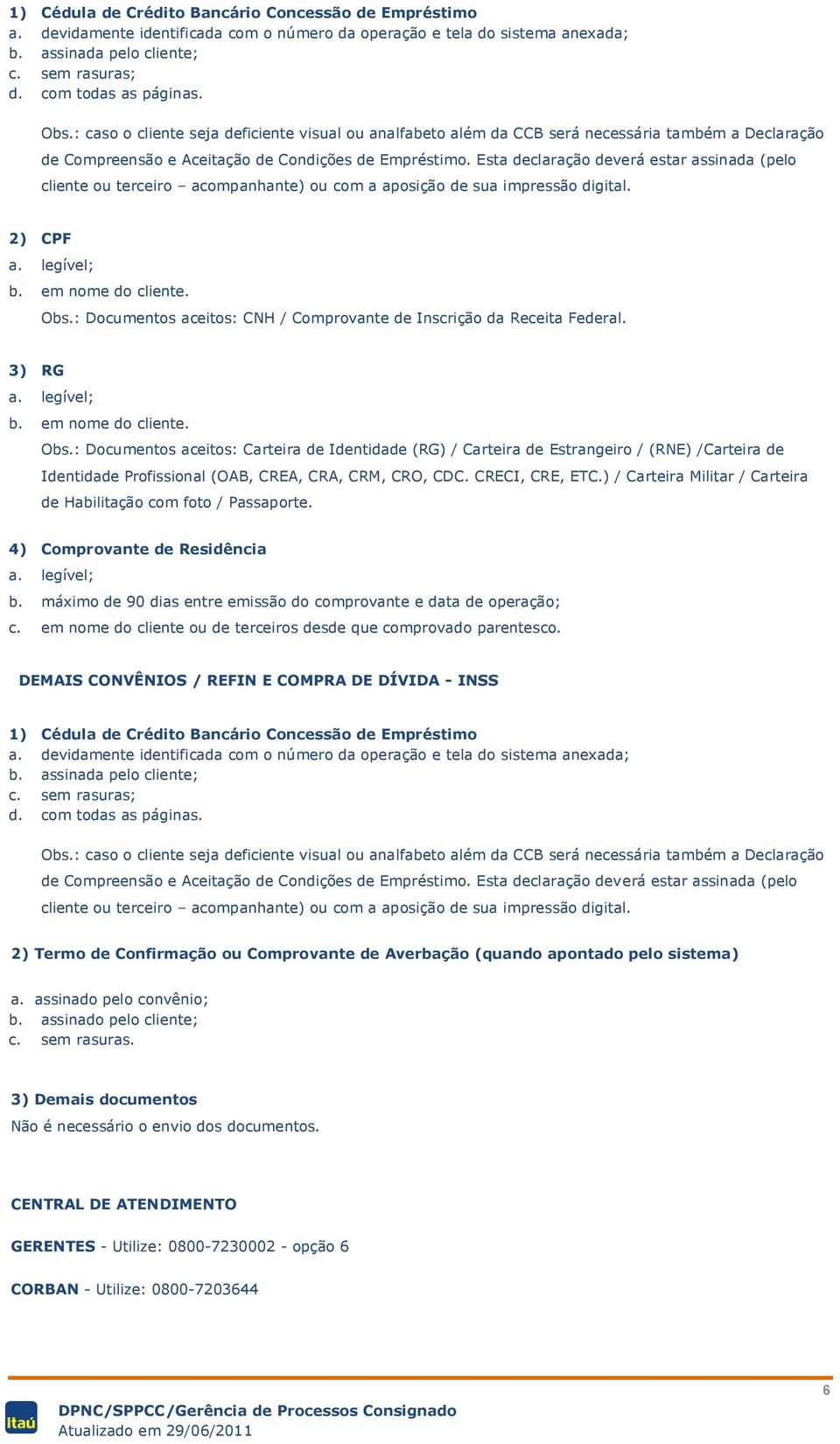 1) Cédula de Crédito Bancário Concessão de Empréstimo
a. devidamente identificada com o número da operação e tela do sistema anexada;
b. assinada pelo cliente;
c. sem rasuras;
d. com todas as páginas.

Obs.: caso o cliente seja deficiente visual ou analfabeto além da CCB será necessária também a Declaração de Compreensão e Aceitação de Condições de Empréstimo. Esta declaração deverá estar assinada (pelo cliente ou terceiro – acompanhante) ou com a aposição de sua impressão digital.

2) CPF
a. legível;
b. em nome do cliente.
Obs.: Documentos aceitos: CNH / Comprovante de Inscrição da Receita Federal.

3) RG
a. legível;
b. em nome do cliente.
Obs.: Documentos aceitos: Carteira de Identidade (RG) / Carteira de Estrangeiro / (RNE) /Carteira de Identidade Profissional (OAB, CREA, CRA, CRM, CRO, CDC. CRECI, CRE, ETC.) / Carteira Militar / Carteira de Habilitação com foto / Passaporte.

4) Comprovante de Residência
a. legível;
b. máximo de 90 dias entre emissão do comprovante e data de operação;
c. em nome do cliente ou de terceiros desde que comprovado parentesco.

DEMAIS CONVÊNIOS / REFIN E COMPRA DE DÍVIDA - INSS

1) Cédula de Crédito Bancário Concessão de Empréstimo
a. devidamente identificada com o número da operação e tela do sistema anexada;
b. assinada pelo cliente;
c. sem rasuras;
d. com todas as páginas.

Obs.: caso o cliente seja deficiente visual ou analfabeto além da CCB será necessária também a Declaração de Compreensão e Aceitação de Condições de Empréstimo. Esta declaração deverá estar assinada (pelo cliente ou terceiro – acompanhante) ou com a aposição de sua impressão digital.

2) Termo de Confirmação ou Comprovante de Averbação (quando apontado pelo sistema)

a. assinado pelo convênio;
b. assinado pelo cliente;
c. sem rasuras.

3) Demais documentos
Não é necessário o envio dos documentos.

CENTRAL DE ATENDIMENTO

GERENTES - Utilize: 0800-7230002 - opção 6

CORBAN - Utilize: 0800-7203644

6

Itaú

DPNC/SPPCC/Gerência de Processos Consignado
Atualizado em 29/06/2011